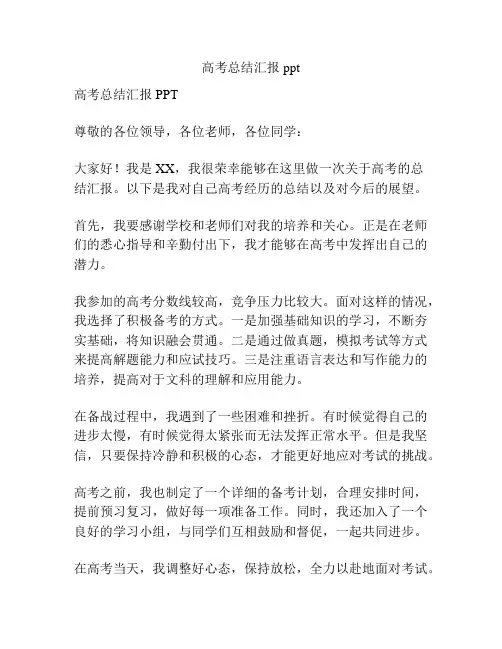 高考总结汇报 ppt

高考总结汇报 PPT

尊敬的各位领导，各位老师，各位同学：

大家好！我是 XX，我很荣幸能够在这里做一次关于高考的总结汇报。以下是我对自己高考经历的总结以及对今后的展望。

首先，我要感谢学校和老师们对我的培养和关心。正是在老师们的悉心指导和辛勤付出下，我才能够在高考中发挥出自己的潜力。

我参加的高考分数线较高，竞争压力比较大。面对这样的情况，我选择了积极备考的方式。一是加强基础知识的学习，不断夯实基础，将知识融会贯通。二是通过做真题，模拟考试等方式来提高解题能力和应试技巧。三是注重语言表达和写作能力的培养，提高对于文科的理解和应用能力。

在备战过程中，我遇到了一些困难和挫折。有时候觉得自己的进步太慢，有时候觉得太紧张而无法发挥正常水平。但是我坚信，只要保持冷静和积极的心态，才能更好地应对考试的挑战。

高考之前，我也制定了一个详细的备考计划，合理安排时间，提前预习复习，做好每一项准备工作。同时，我还加入了一个良好的学习小组，与同学们互相鼓励和督促，一起共同进步。

在高考当天，我调整好心态，保持放松，全力以赴地面对考试。